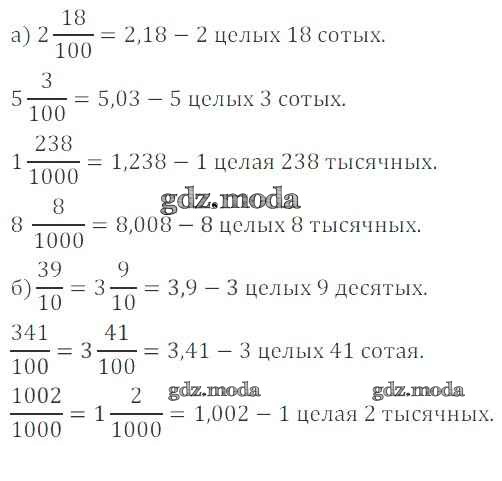 а) $2\frac{18}{100} = 2,18$ – 2 целых 18 сотых.

$5\frac{3}{100} = 5,03$ – 5 целых 3 сотых.

$1\frac{238}{1000} = 1,238$ – 1 целая 238 тысячных.

$8\frac{8}{1000} = 8,008$ – 8 целых 8 тысячных.

б) $\frac{39}{10} = 3\frac{9}{10} = 3,9$ – 3 целых 9 десятых.

$\frac{341}{100} = 3\frac{41}{100} = 3,41$ – 3 целых 41 сотая.

$\frac{1002}{1000} = 1\frac{2}{1000} = 1,002$ – 1 целая 2 тысячных.

gdz.moda